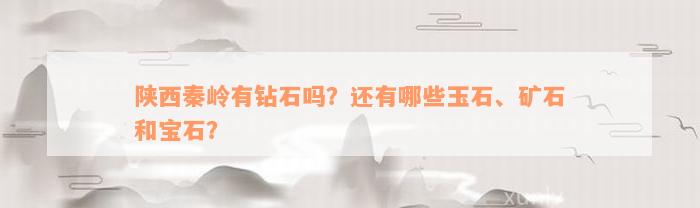 陕西秦岭有钻石吗？还有哪些玉石、矿石和宝石？